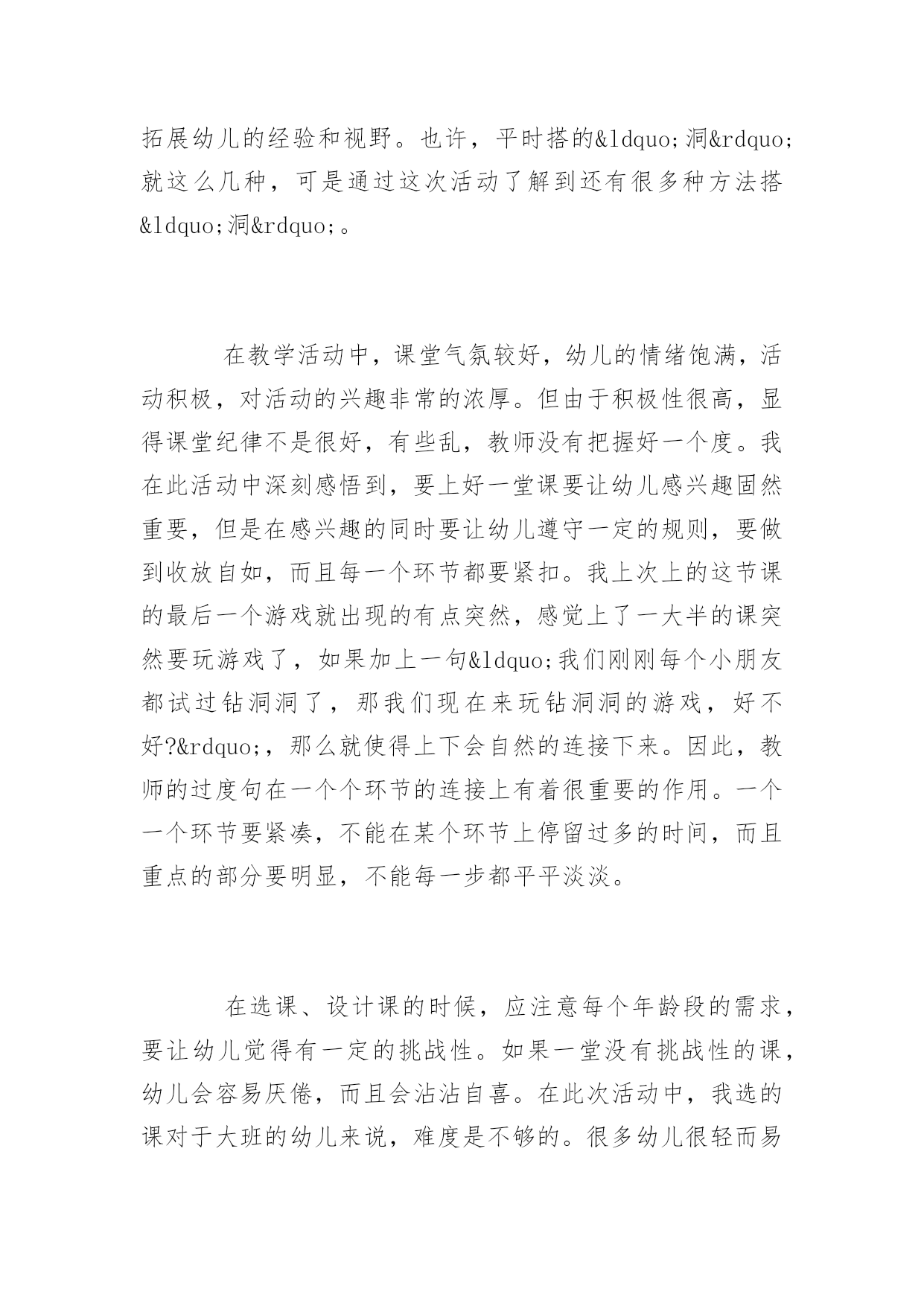 拓展幼儿的经验和视野。也许，平时搭的&ldquo;洞&rdquo;就这么几种，可是通过这次活动了解到还有很多种方法搭&ldquo;洞&rdquo;。

在教学活动中，课堂气氛较好，幼儿的情绪饱满，活动积极，对活动的兴趣非常的浓厚。但由于积极性很高，显得课堂纪律不是很好，有些乱，教师没有把握好一个度。我在此活动中深刻感悟到，要上好一堂课要让幼儿感兴趣固然重要，但是在感兴趣的同时要让幼儿遵守一定的规则，要做到收放自如，而且每一个环节都要紧扣。我上次上的这节课的最后一个游戏就出现的有点突然，感觉上了一大半的课突然要玩游戏了，如果加上一句&ldquo;我们刚刚每个小朋友都试过钻洞洞了，那我们现在来玩钻洞洞的游戏，好不好?&rdquo;，那么就使得上下会自然的连接下来。因此，教师的过度句在一个个环节的连接上有着很重要的作用。一个一个环节要紧凑，不能在某个环节上停留过多的时间，而且重点的部分要明显，不能每一步都平平淡淡。

在选课、设计课的时候，应注意每个年龄段的需求，要让幼儿觉得有一定的挑战性。如果一堂没有挑战性的课，幼儿会容易厌倦，而且会沾沾自喜。在此次活动中，我选的课对于大班的幼儿来说，难度是不够的。很多幼儿很轻而易